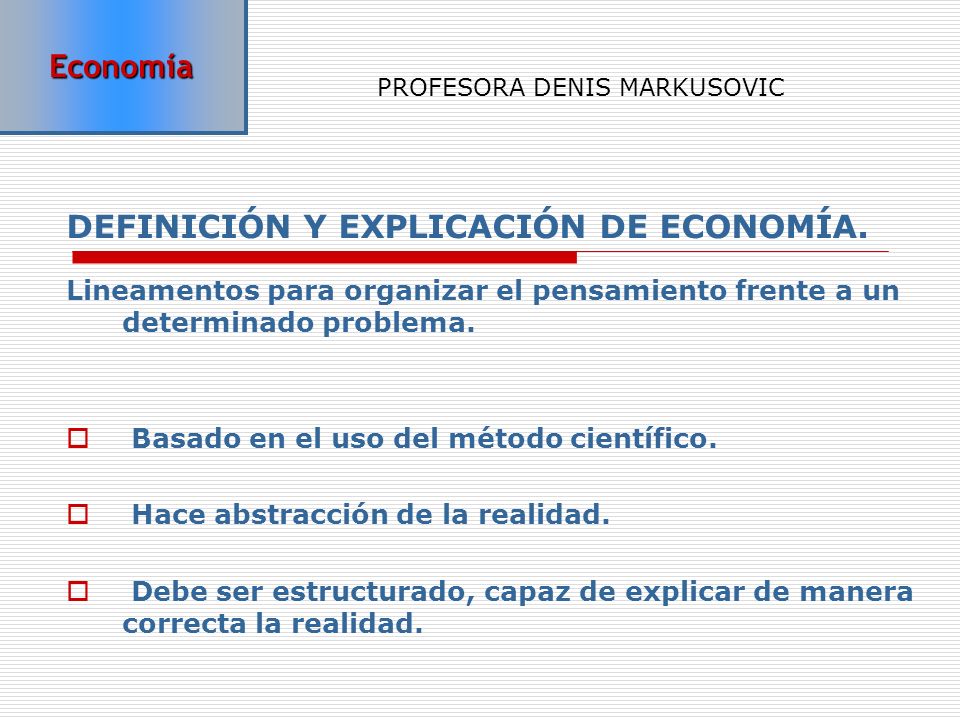 Economía

PROFESORA DENIS MARKUSOVIC

DEFINICIÓN Y EXPLICACIÓN DE ECONOMÍA.

Lineamentos para organizar el pensamiento frente a un determinado problema.

Basado en el uso del método científico.

Hace abstracción de la realidad.

Debe ser estructurado, capaz de explicar de manera correcta la realidad.